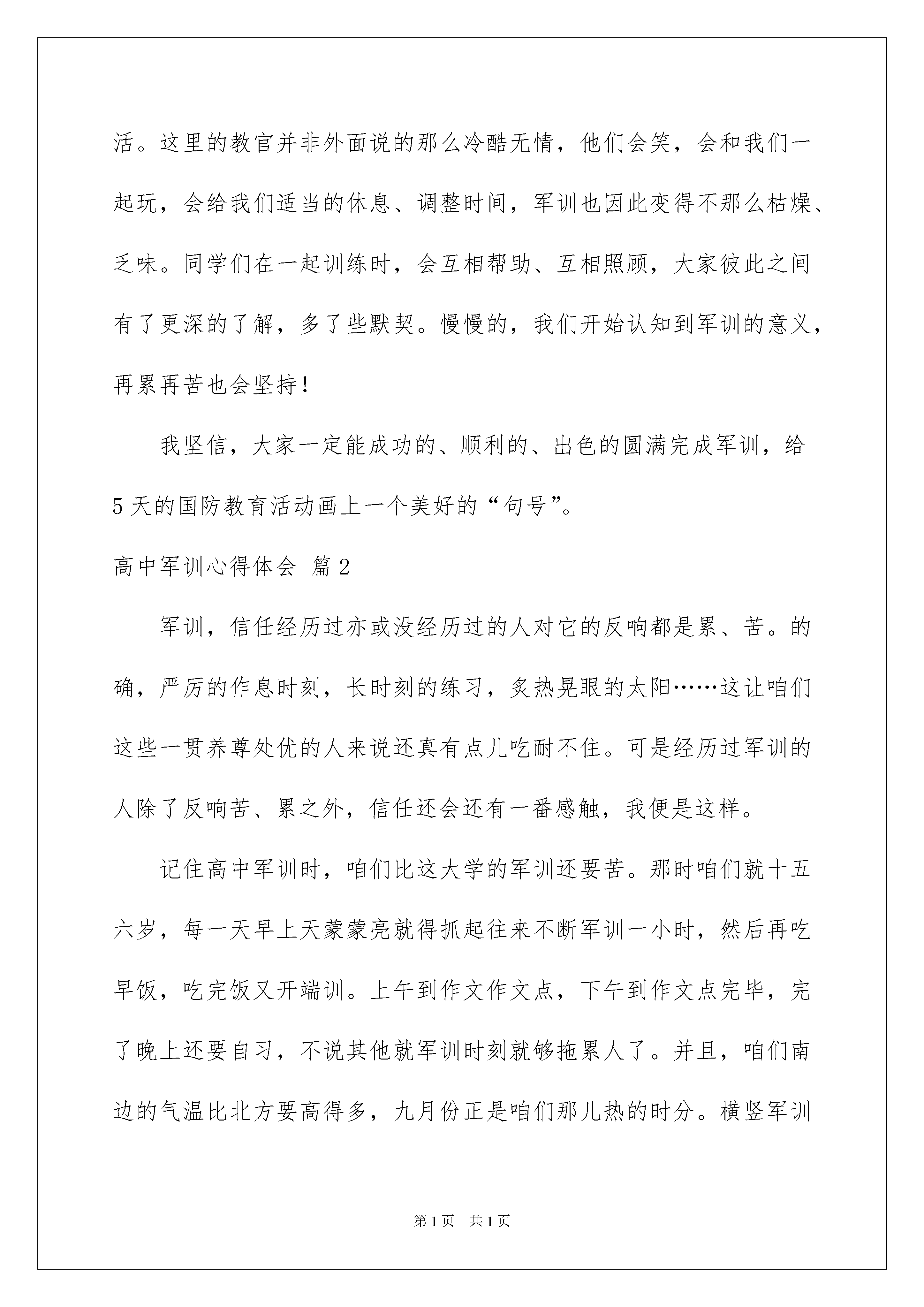 活。这里的教官并非外面说的那么冷酷无情，他们会笑，会和我们一起玩，会给我们适当的休息、调整时间，军训也因此变得不那么枯燥、乏味。同学们在一起训练时，会互相帮助、互相照顾，大家彼此之间有了更深的了解，多了些默契。慢慢的，我们开始认知到军训的意义，再累再苦也会坚持！

我坚信，大家一定能成功的、顺利的、出色的圆满完成军训，给5天的国防教育活动画上一个美好的“句号”。

高中军训心得体会 篇2

军训，信任经历过亦或没经历过的人对它的反响都是累、苦。的确，严厉的作息时刻，长时刻的练习，炙热晃眼的太阳……这让咱们这些一贯养尊处优的人来说还真有点儿吃耐不住。可是经历过军训的人除了反响苦、累之外，信任还会还有一番感触，我便是这样。

记住高中军训时，咱们比这大学的军训还要苦。那时咱们就十五六岁，每一天早上天蒙蒙亮就得抓起往来不断军训一小时，然后再吃早饭，吃完饭又开端训。上午到作文作文点，下午到作文点完毕，完了晚上还要自习，不说其他就军训时刻就够拖累人了。并且，咱们南边的气温比北方要高得多，九月份正是咱们那儿热的时分。横竖军训

第1页 共1页